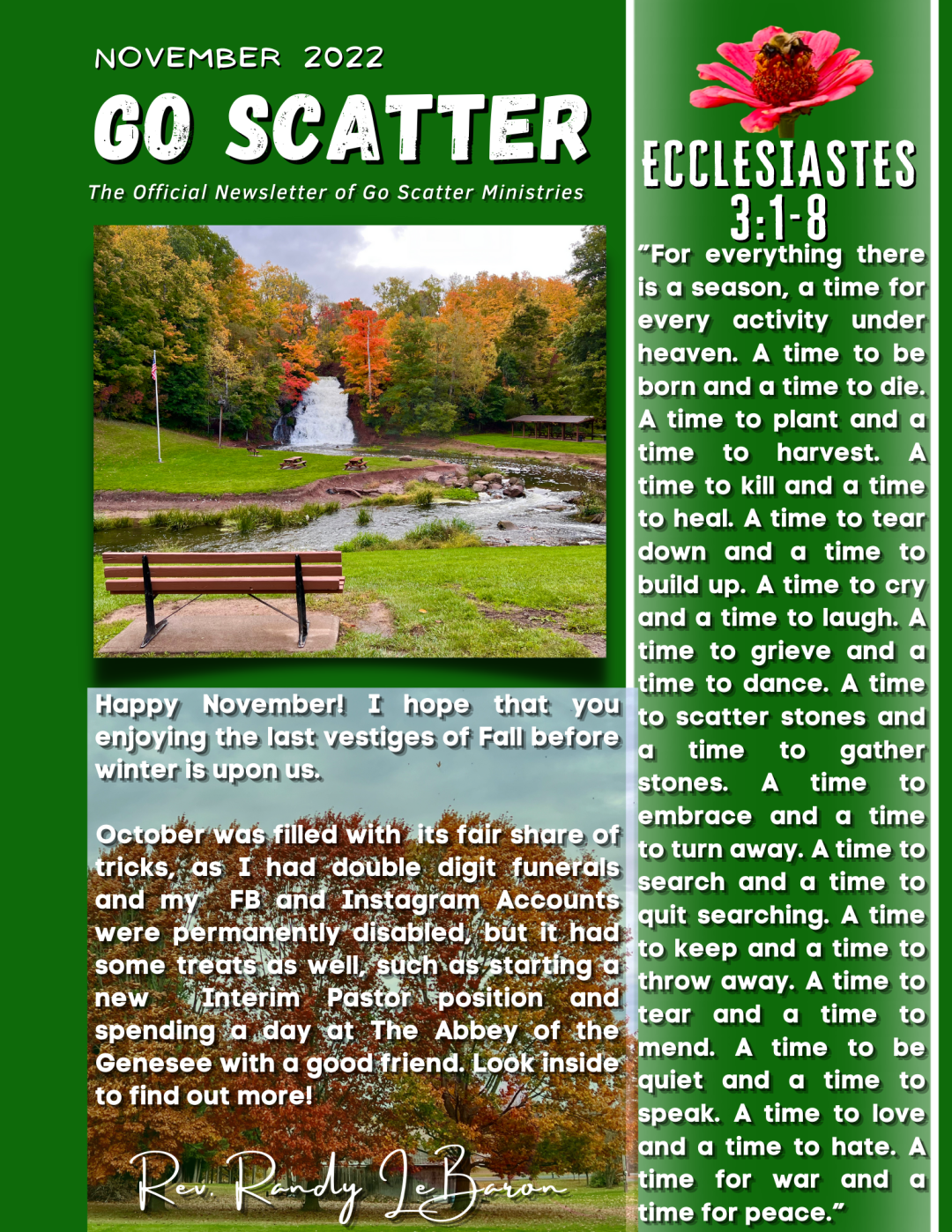 NOVEMBER 2022

GO SCATTER

The Official Newsletter of Go Scatter Ministries

Happy November! I hope that you enjoying the last vestiges of Fall before winter is upon us.

October was filled with its fair share of tricks, as I had double digit funerals and my FB and Instagram Accounts were permanently disabled, but it had some treats as well, such as starting a new Interim Pastor position and spending a day at The Abbey of the Genesee with a good friend. Look inside to find out more!

Rev. Randy LeBaron

ECCLESIASTES 3:1-8

"For everything there is a season, a time for every activity under heaven. A time to be born and a time to die. A time to plant and a time to harvest. A time to kill and a time to heal. A time to tear down and a time to build up. A time to cry and a time to laugh. A time to grieve and a time to dance. A time to scatter stones and a time to gather stones. A time to embrace and a time to turn away. A time to search and a time to quit searching. A time to keep and a time to throw away. A time to tear and a time to mend. A time to be quiet and a time to speak. A time to love and a time to hate. A time for war and a time for peace."